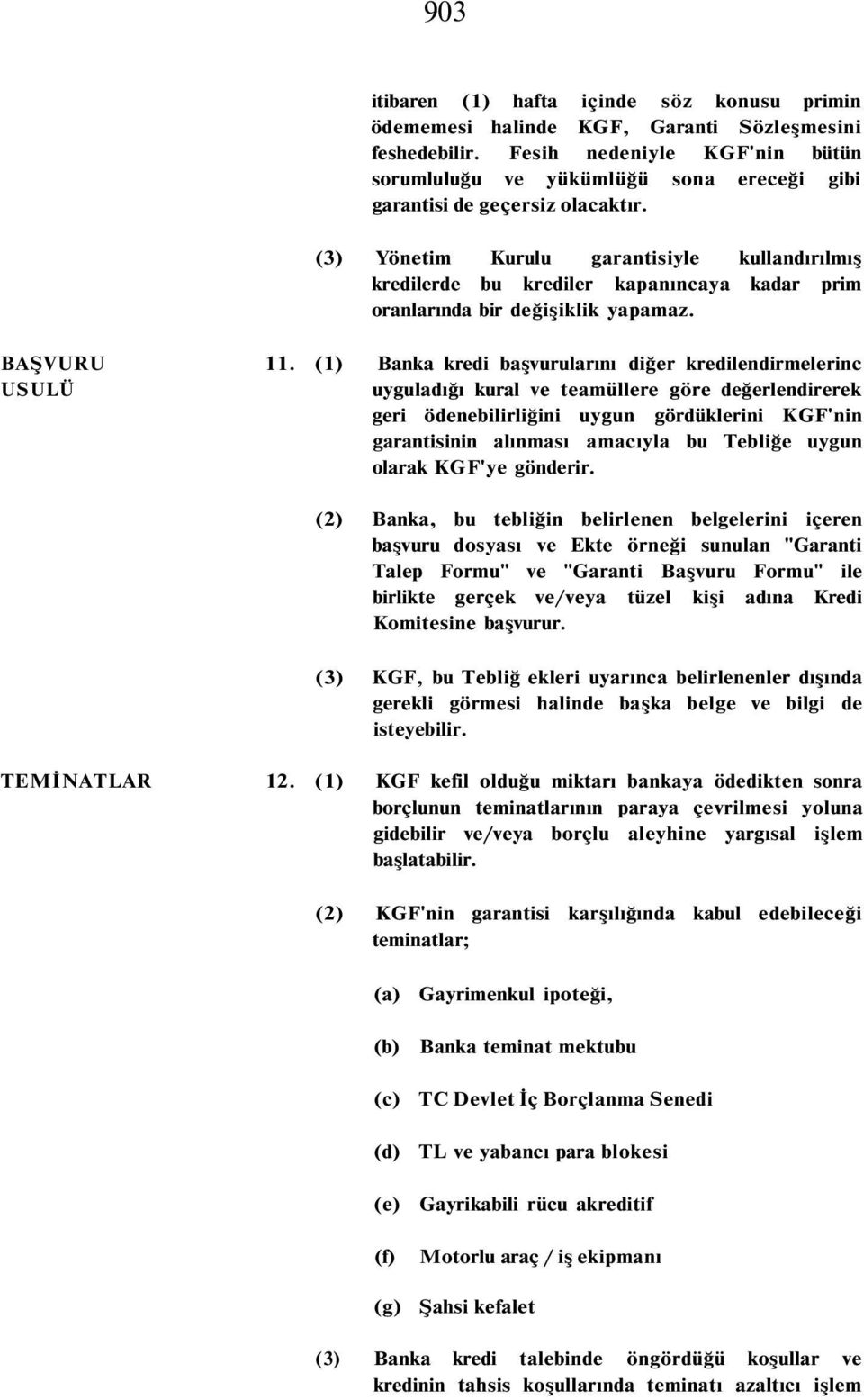 903

itibaren (1) hafta içinde söz konusu primin ödememesi halinde KGF, Garanti Sözleşmesini feshedebilir. Fesih nedeniyle KGF'nin bütün sorumluluğu ve yükümlüğü sona ereceği gibi garantisi de geçersiz olacaktır.

(3) Yönetim Kurulu garantisiyle kullandırılmış kredilerde bu krediler kapanıncaya kadar prim oranlarında bir değişiklik yapamaz.

BAŞVURU USULÜ

11. (1) Banka kredi başvurularını diğer kredilendirmelerinc uyguladığı kural ve teamüllere göre değerlendirerek geri ödenebilirliğini uygun gördüklerini KGF'nin garantisinin alınması amacıyla bu Tebliğe uygun olarak KGF'ye gönderir.

(2) Banka, bu tebliğin belirlenen belgelerini içeren başvuru dosyası ve Ekte örneği sunulan "Garanti Talep Formu" ve "Garanti Başvuru Formu" ile birlikte gerçek ve/veya tüzel kişi adına Kredi Komitesine başvurur.

(3) KGF, bu Tebliğ ekleri uyarınca belirlenenler dışında gerekli görmesi halinde başka belge ve bilgi de isteyebilir.

TEMİNATLAR

12. (1) KGF kefil olduğu miktarı bankaya ödedikten sonra borçlunun teminatlarının paraya çevrilmesi yoluna gidebilir ve/veya borçlu aleyhine yargısal işlem başlatabilir.

(2) KGF'nin garantisi karşılığında kabul edebileceği teminatlar;

(a) Gayrimenkul ipoteği,

(b) Banka teminat mektubu

(c) TC Devlet İç Borçlanma Senedi

(d) TL ve yabancı para blokesi

(e) Gayrikabili rücu akreditif

(f) Motorlu araç / iş ekipmanı

(g) Şahsi kefalet

(3) Banka kredi talebinde öngördüğü koşullar ve kredinin tahsis koşullarında teminatı azaltıcı işlem